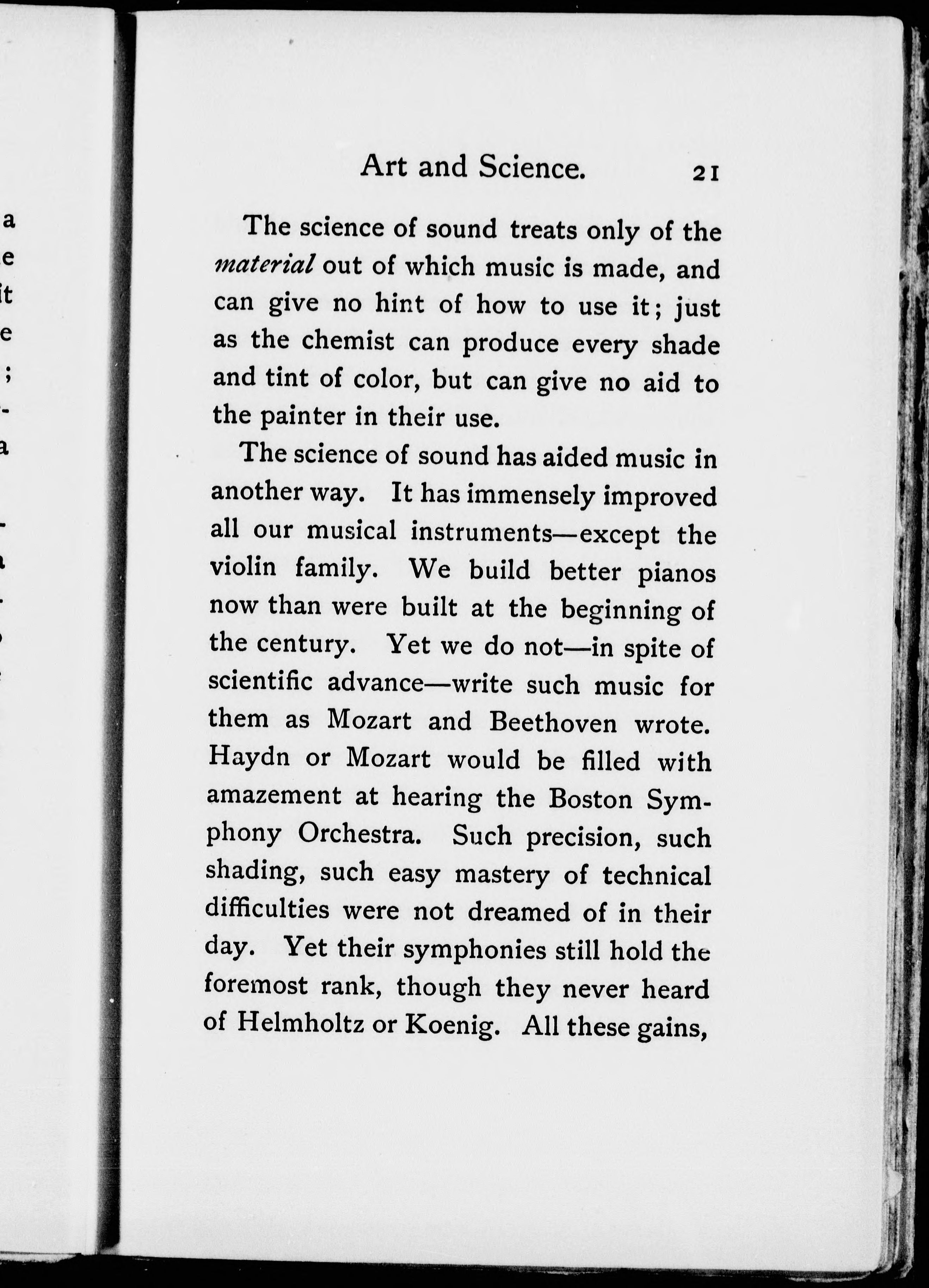 Art and Science. 21

The science of sound treats only of the material out of which music is made, and can give no hint of how to use it; just as the chemist can produce every shade and tint of color, but can give no aid to the painter in their use.

The science of sound has aided music in another way. It has immensely improved all our musical instruments—except the violin family. We build better pianos now than were built at the beginning of the century. Yet we do not—in spite of scientific advance—write such music for them as Mozart and Beethoven wrote. Haydn or Mozart would be filled with amazement at hearing the Boston Symphony Orchestra. Such precision, such shading, such easy mastery of technical difficulties were not dreamed of in their day. Yet their symphonies still hold the foremost rank, though they never heard of Helmholtz or Koenig. All these gains,